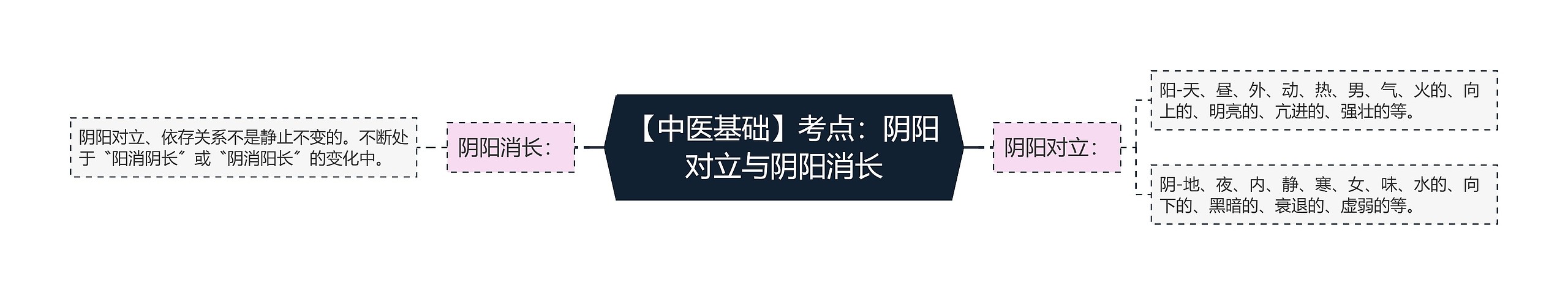 【中医基础】考点：阴阳对立与阴阳消长

阴阳消长：

阴阳对立、依存关系不是静止不变的。不断处于〝阳消阴长〞或〝阴消阳长〞的变化中。

阴阳对立：

阳-天、昼、外、动、热、男、气、火的、向上的、明亮的、亢进的、强壮的等。

阴-地、夜、内、静、寒、女、味、水的、向下的、黑暗的、衰退的、虚弱的等。